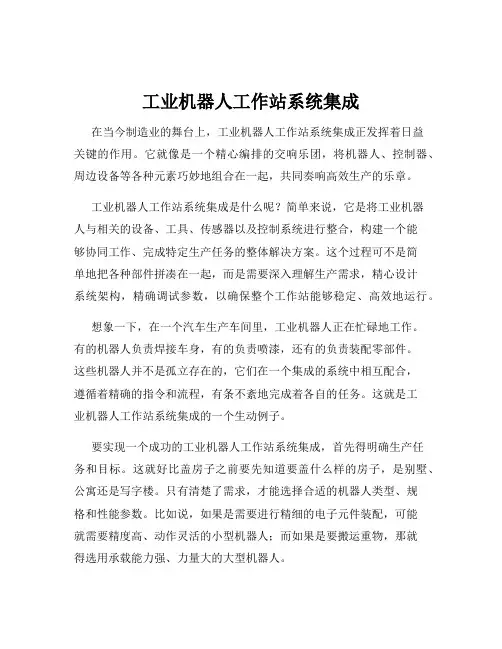 工业机器人工作站系统集成

在当今制造业的舞台上，工业机器人工作站系统集成正发挥着日益关键的作用。它就像是一个精心编排的交响乐团，将机器人、控制器、周边设备等各种元素巧妙地组合在一起，共同奏响高效生产的乐章。

工业机器人工作站系统集成是什么呢？简单来说，它是将工业机器人与相关的设备、工具、传感器以及控制系统进行整合，构建一个能够协同工作、完成特定生产任务的整体解决方案。这个过程可不是简单地把各种部件拼凑在一起，而是需要深入理解生产需求，精心设计系统架构，精确调试参数，以确保整个工作站能够稳定、高效地运行。

想象一下，在一个汽车生产车间里，工业机器人正在忙碌地工作。有的机器人负责焊接车身，有的负责喷漆，还有的负责装配零部件。这些机器人并不是孤立存在的，它们在一个集成的系统中相互配合，遵循着精确的指令和流程，有条不紊地完成着各自的任务。这就是工业机器人工作站系统集成的一个生动例子。

要实现一个成功的工业机器人工作站系统集成，首先得明确生产任务和目标。这就好比盖房子之前要先知道要盖什么样的房子，是别墅、公寓还是写字楼。只有清楚了需求，才能选择合适的机器人类型、规格和性能参数。比如说，如果是需要进行精细的电子元件装配，可能就需要精度高、动作灵活的小型机器人；而如果是要搬运重物，那就得选用承载能力强、力量大的大型机器人。